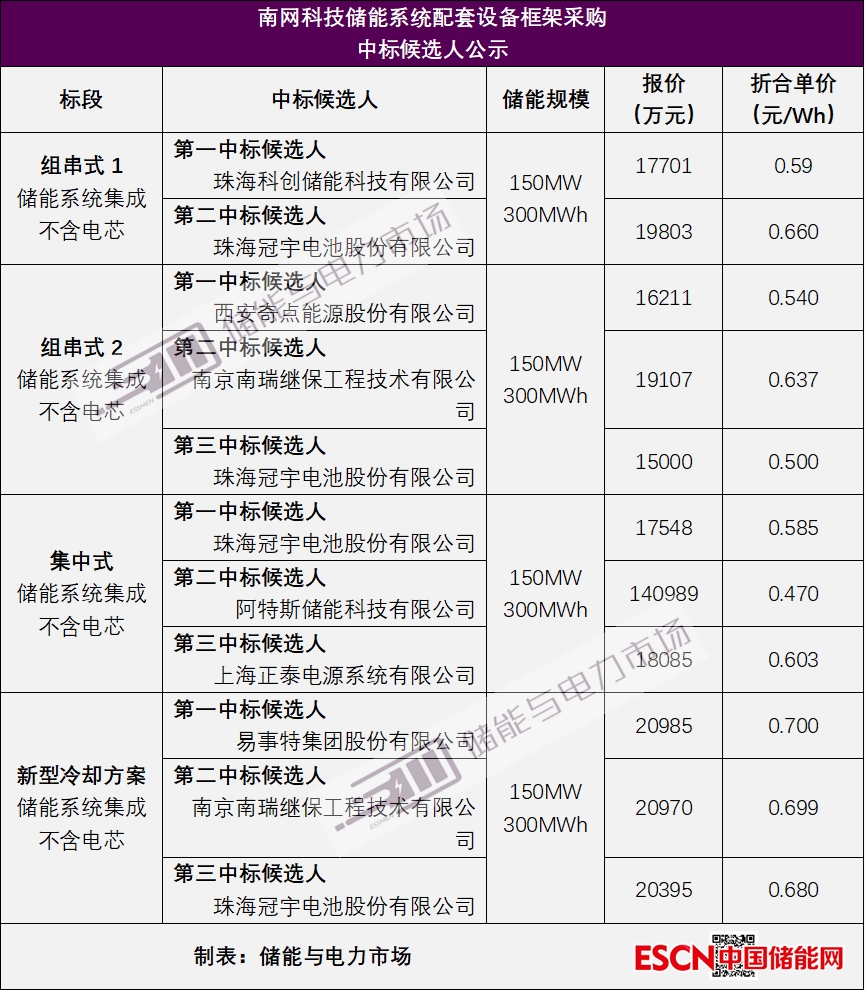 南网科技储能系统配套设备框架采购
中标候选人公示

| 标段 | 中标候选人 | 储能规模 | 报价（万元） | 折合单价（元/Wh） |
|---|---|---|---|---|
| 组串式1 储能系统集成 不含电芯 | 第一中标候选人 珠海科创储能科技有限公司 | 150MW 300MWh | 17701 | 0.59 |
| | 第二中标候选人 珠海冠宇电池股份有限公司 | | 19803 | 0.660 |
| 组串式2 储能系统集成 不含电芯 | 第一中标候选人 西安奇点能源股份有限公司 | 150MW 300MWh | 16211 | 0.540 |
| | 第二中标候选人 南京南瑞继保工程技术有限公司 | | 19107 | 0.637 |
| | 第三中标候选人 珠海冠宇电池股份有限公司 | | 15000 | 0.500 |
| 集中式 储能系统集成 不含电芯 | 第一中标候选人 珠海冠宇电池股份有限公司 | 150MW 300MWh | 17548 | 0.585 |
| | 第二中标候选人 阿特斯储能科技有限公司 | | 140989 | 0.470 |
| | 第三中标候选人 上海正泰电源系统有限公司 | | 18085 | 0.603 |
| 新型冷却方案 储能系统集成 不含电芯 | 第一中标候选人 易事特集团股份有限公司 | 150MW 300MWh | 20985 | 0.700 |
| | 第二中标候选人 南京南瑞继保工程技术有限公司 | | 20970 | 0.699 |
| | 第三中标候选人 珠海冠宇电池股份有限公司 | | 20395 | 0.680 |

制表：储能与电力市场

ESCN中国储能网

储能与电力市场